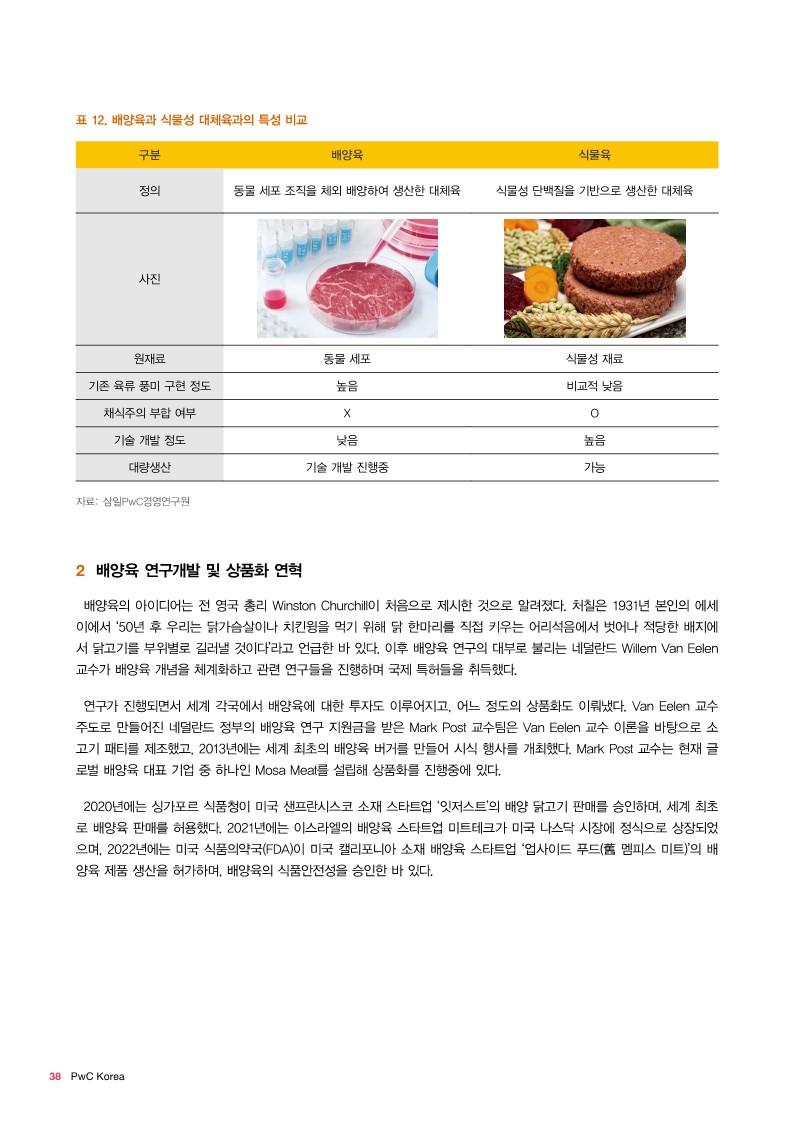 표 12. 배양육과 식물성 대체육과의 특성 비교

| 구분 | 배양육 | 식물육 |
|---|---|---|
| 정의 | 동물 세포 조직을 체외 배양하여 생산한 대체육 | 식물성 단백질을 기반으로 생산한 대체육 |
| 사진 | | |
| 원재료 | 동물 세포 | 식물성 재료 |
| 기존 육류 풍미 구현 정도 | 높음 | 비교적 낮음 |
| 채식주의 부합 여부 | X | O |
| 기술 개발 정도 | 낮음 | 높음 |
| 대량생산 | 기술 개발 진행중 | 가능 |

자료: 삼일PwC경영연구원

2 배양육 연구개발 및 상품화 연혁

배양육의 아이디어는 전 영국 총리 Winston Churchill이 처음으로 제시한 것으로 알려졌다. 처칠은 1931년 본인의 에세이에서 '50년 후 우리는 닭가슴살이나 치킨윙을 먹기 위해 닭 한마리를 직접 키우는 어리석음에서 벗어나 적당한 배지에서 닭고기를 부위별로 길러낼 것이다'라고 언급한 바 있다. 이후 배양육 연구의 대부로 불리는 네덜란드 Willem Van Eelen 교수가 배양육 개념을 체계화하고 관련 연구들을 진행하며 국제 특허들을 취득했다.

연구가 진행되면서 세계 각국에서 배양육에 대한 투자도 이루어지고, 어느 정도의 상품화도 이뤄냈다. Van Eelen 교수 주도로 만들어진 네덜란드 정부의 배양육 연구 지원금을 받은 Mark Post 교수팀은 Van Eelen 교수 이론을 바탕으로 소고기 패티를 제조했고, 2013년에는 세계 최초의 배양육 버거를 만들어 시식 행사를 개최했다. Mark Post 교수는 현재 글로벌 배양육 대표 기업 중 하나인 Mosa Meat를 설립해 상품화를 진행중에 있다.

2020년에는 싱가포르 식품청이 미국 샌프란시스코 소재 스타트업 '잇저스트'의 배양 닭고기 판매를 승인하며, 세계 최초로 배양육 판매를 허용했다. 2021년에는 이스라엘의 배양육 스타트업 미트테크가 미국 나스닥 시장에 정식으로 상장되었으며, 2022년에는 미국 식품의약국(FDA)이 미국 캘리포니아 소재 배양육 스타트업 '업사이드 푸드(舊 멤피스 미트)'의 배양육 제품 생산을 허가하며, 배양육의 식품안전성을 승인한 바 있다.

38 PwC Korea